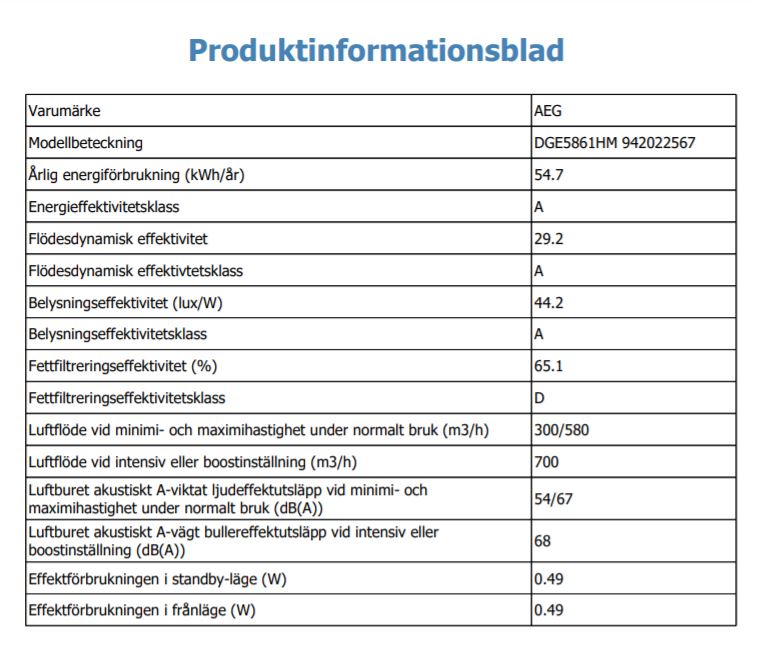 Produktinformationsblad

| Varumärke | AEG |
|---|---|
| Modellbeteckning | DGE5861HM 942022567 |
| Årlig energiförbrukning (kWh/år) | 54.7 |
| Energieffektivitetsklass | A |
| Flödesdynamisk effektivitet | 29.2 |
| Flödesdynamisk effektivtetsklass | A |
| Belysningseffektivitet (lux/W) | 44.2 |
| Belysningseffektivitetsklass | A |
| Fettfiltreringseffektivitet (%) | 65.1 |
| Fettfiltreringseffektivitetsklass | D |
| Luftflöde vid minimi- och maximihastighet under normalt bruk (m3/h) | 300/580 |
| Luftflöde vid intensiv eller boostinställning (m3/h) | 700 |
| Luftburet akustiskt A-viktat ljudeffektutsläpp vid minimi- och maximihastighet under normalt bruk (dB(A)) | 54/67 |
| Luftburet akustiskt A-vägt bullereffektutsläpp vid intensiv eller boostinställning (dB(A)) | 68 |
| Effektförbrukningen i standby-läge (W) | 0.49 |
| Effektförbrukningen i frånläge (W) | 0.49 |